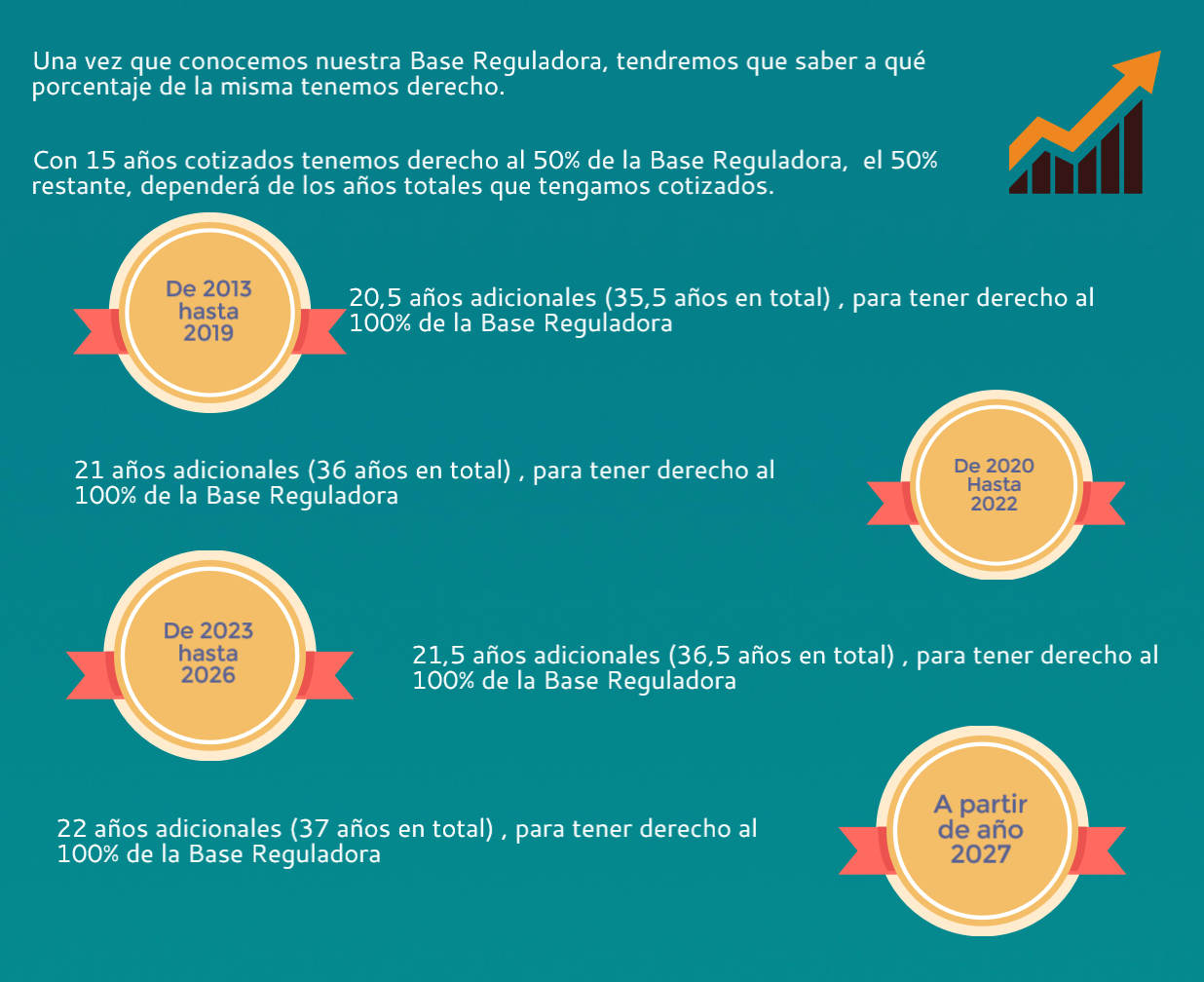 Una vez que conocemos nuestra Base Reguladora, tendremos que saber a qué porcentaje de la misma tenemos derecho.

Con 15 años cotizados tenemos derecho al 50% de la Base Reguladora, el 50% restante, dependerá de los años totales que tengamos cotizados.

De 2013 hasta 2019

20,5 años adicionales (35,5 años en total) , para tener derecho al 100% de la Base Reguladora

21 años adicionales (36 años en total) , para tener derecho al 100% de la Base Reguladora

De 2020 Hasta 2022

De 2023 hasta 2026

21,5 años adicionales (36,5 años en total) , para tener derecho al 100% de la Base Reguladora

22 años adicionales (37 años en total) , para tener derecho al 100% de la Base Reguladora

A partir de año 2027